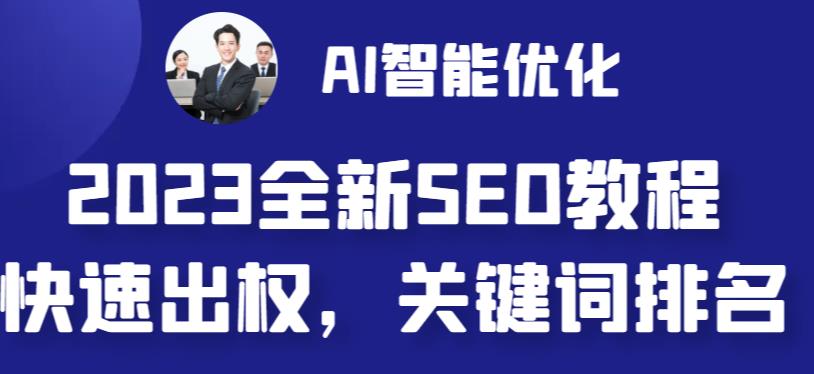 AI智能优化

2023全新SEO教程

快速出权，关键词排名